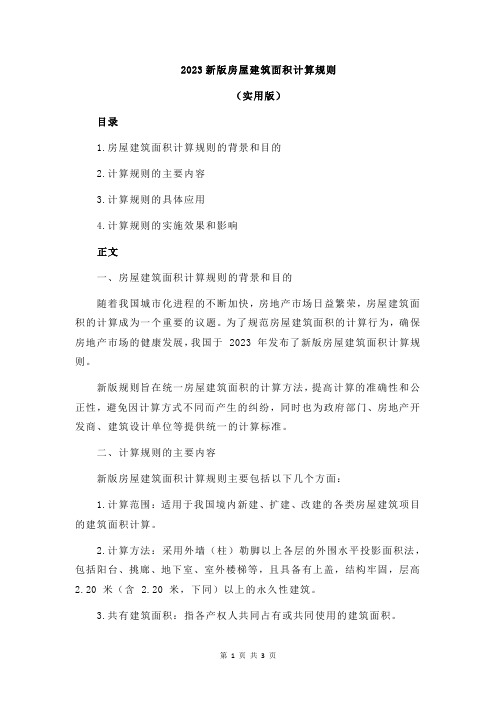 2023 新版房屋建筑面积计算规则

（实用版）

目录

1.房屋建筑面积计算规则的背景和目的

2.计算规则的主要内容

3.计算规则的具体应用

4.计算规则的实施效果和影响

正文

一、房屋建筑面积计算规则的背景和目的

随着我国城市化进程的不断加快，房地产市场日益繁荣，房屋建筑面积的计算成为一个重要的议题。为了规范房屋建筑面积的计算行为，确保房地产市场的健康发展，我国于 2023 年发布了新版房屋建筑面积计算规则。

新版规则旨在统一房屋建筑面积的计算方法，提高计算的准确性和公正性，避免因计算方式不同而产生的纠纷，同时也为政府部门、房地产开发商、建筑设计单位等提供统一的计算标准。

二、计算规则的主要内容

新版房屋建筑面积计算规则主要包括以下几个方面：

1.计算范围：适用于我国境内新建、扩建、改建的各类房屋建筑项目的建筑面积计算。

2.计算方法：采用外墙（柱）勒脚以上各层的外围水平投影面积法，包括阳台、挑廊、地下室、室外楼梯等，且具备有上盖，结构牢固，层高 2.20 米（含 2.20 米，下同）以上的永久性建筑。

3.共有建筑面积：指各产权人共同占有或共同使用的建筑面积。

第 1 页 共 3 页